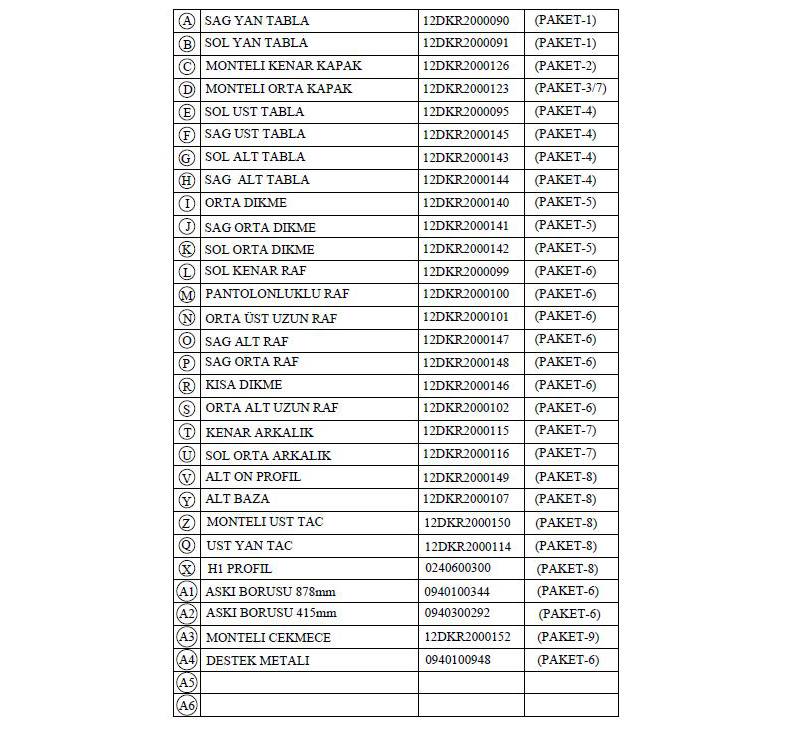 | A | SAG YAN TABLA | 12DKR2000090 | (PAKET-1) |
|---|---|---|---|
| B | SOL YAN TABLA | 12DKR2000091 | (PAKET-1) |
| C | MONTELI KENAR KAPAK | 12DKR2000126 | (PAKET-2) |
| D | MONTELI ORTA KAPAK | 12DKR2000123 | (PAKET-3/7) |
| E | SOL UST TABLA | 12DKR2000095 | (PAKET-4) |
| F | SAG UST TABLA | 12DKR2000145 | (PAKET-4) |
| G | SOL ALT TABLA | 12DKR2000143 | (PAKET-4) |
| H | SAG ALT TABLA | 12DKR2000144 | (PAKET-4) |
| I | ORTA DIKME | 12DKR2000140 | (PAKET-5) |
| J | SAG ORTA DIKME | 12DKR2000141 | (PAKET-5) |
| K | SOL ORTA DIKME | 12DKR2000142 | (PAKET-5) |
| L | SOL KENAR RAF | 12DKR2000099 | (PAKET-6) |
| M | PANTOLONLUKLU RAF | 12DKR2000100 | (PAKET-6) |
| N | ORTA ÜST UZUN RAF | 12DKR2000101 | (PAKET-6) |
| O | SAG ALT RAF | 12DKR2000147 | (PAKET-6) |
| P | SAG ORTA RAF | 12DKR2000148 | (PAKET-6) |
| R | KISA DIKME | 12DKR2000146 | (PAKET-6) |
| S | ORTA ALT UZUN RAF | 12DKR2000102 | (PAKET-6) |
| T | KENAR ARKALIK | 12DKR2000115 | (PAKET-7) |
| U | SOL ORTA ARKALIK | 12DKR2000116 | (PAKET-7) |
| V | ALT ON PROFIL | 12DKR2000149 | (PAKET-8) |
| Y | ALT BAZA | 12DKR2000107 | (PAKET-8) |
| Z | MONTELI UST TAC | 12DKR2000150 | (PAKET-8) |
| Q | UST YAN TAC | 12DKR2000114 | (PAKET-8) |
| X | H1 PROFIL | 0240600300 | (PAKET-8) |
| A1 | ASKI BORUSU 878mm | 0940100344 | (PAKET-6) |
| A2 | ASKI BORUSU 415mm | 0940300292 | (PAKET-6) |
| A3 | MONTELI CEKMECE | 12DKR2000152 | (PAKET-9) |
| A4 | DESTEK METALI | 0940100948 | (PAKET-6) |
| A5 | | | |
| A6 | | | |